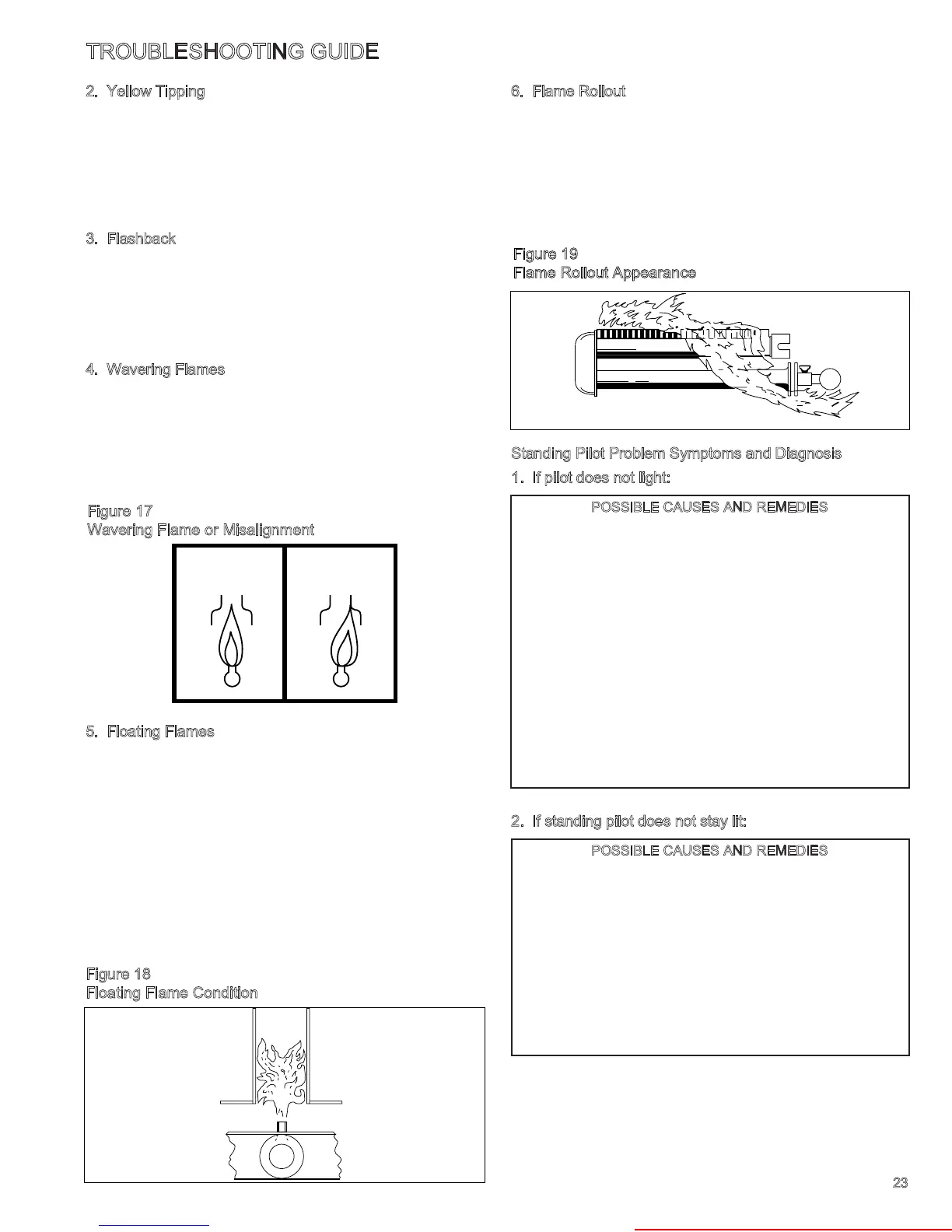 TROUBLESHOOTING GUIDE

2. Yellow Tipping

3. Flashback

4. Wavering Flames

Figure 17
Wavering Flame or Misalignment

5. Floating Flames

Figure 18
Floating Flame Condition

6. Flame Rollout

Figure 19
Flame Rollout Appearance

Standing Pilot Problem Symptoms and Diagnosis

1. If pilot does not light:

POSSIBLE CAUSES AND REMEDIES

2. If standing pilot does not stay lit:

POSSIBLE CAUSES AND REMEDIES

23